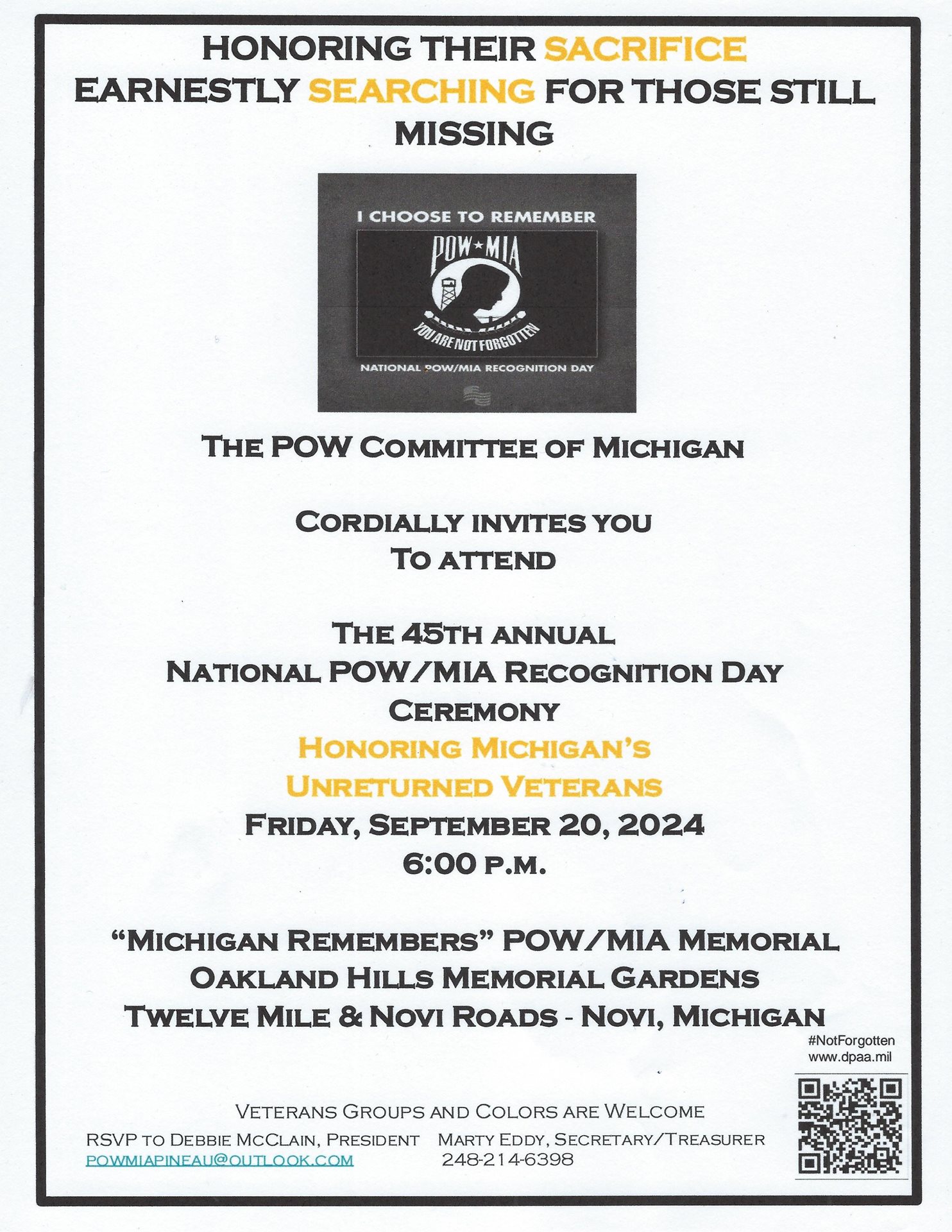 HONORING THEIR SACRIFICE
EARNESTLY SEARCHING FOR THOSE STILL MISSING

I CHOOSE TO REMEMBER
POW★MIA
YOU ARE NOT FORGOTTEN
NATIONAL POW/MIA RECOGNITION DAY

THE POW COMMITTEE OF MICHIGAN

CORDIALLY INVITES YOU
TO ATTEND

THE 45TH ANNUAL
NATIONAL POW/MIA RECOGNITION DAY
CEREMONY
HONORING MICHIGAN'S
UNRETURNED VETERANS
FRIDAY, SEPTEMBER 20, 2024
6:00 P.M.

"MICHIGAN REMEMBERS" POW/MIA MEMORIAL
OAKLAND HILLS MEMORIAL GARDENS
TWELVE MILE & NOVI ROADS - NOVI, MICHIGAN

#NotForgotten
www.dpaa.mil

VETERANS GROUPS AND COLORS ARE WELCOME

RSVP TO DEBBIE MCCLAIN, PRESIDENT
POWMIAPINEAU@OUTLOOK.COM

MARTY EDDY, SECRETARY/TREASURER
248-214-6398